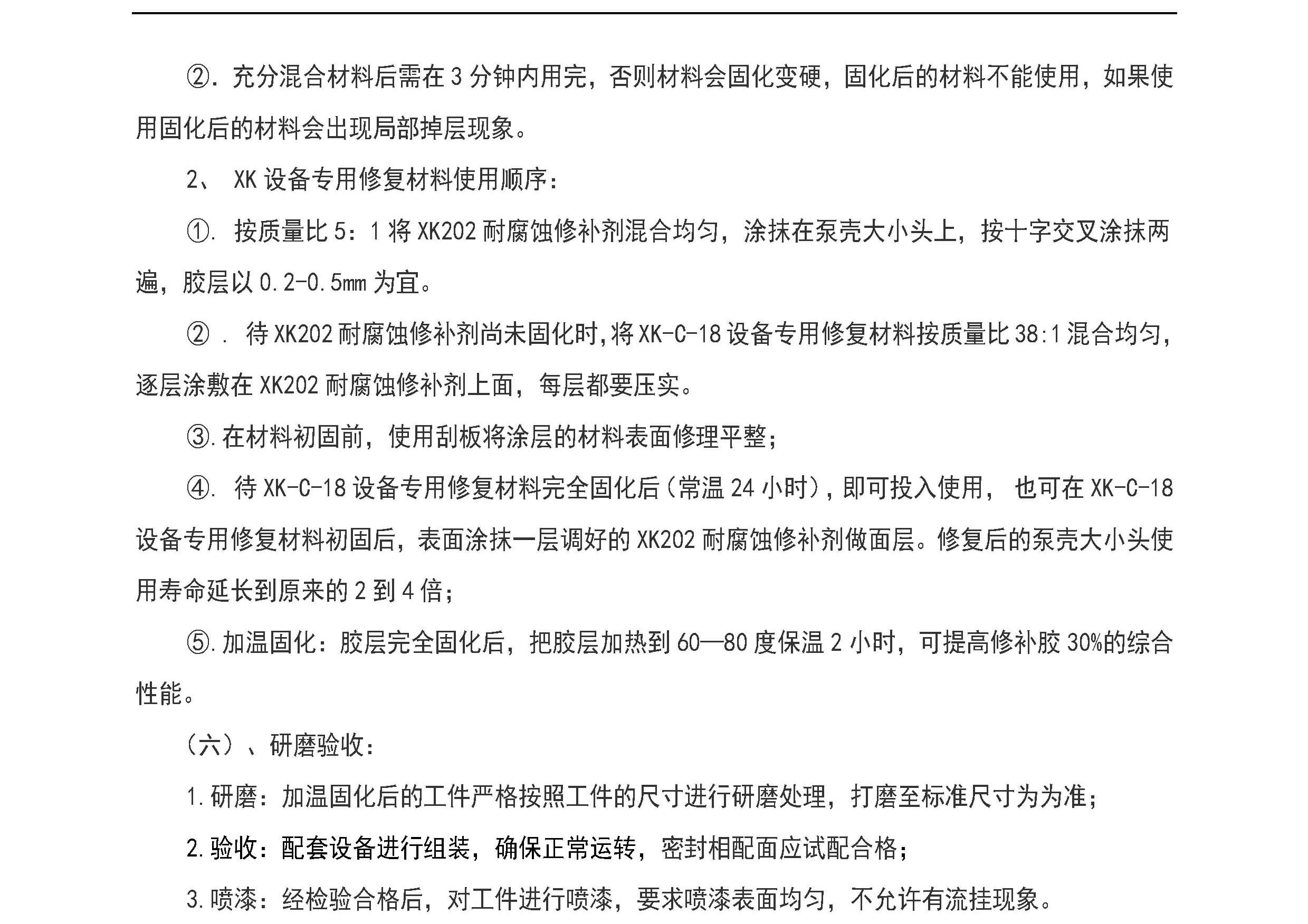 ②. 充分混合材料后需在 3 分钟内用完，否则材料会固化变硬，固化后的材料不能使用，如果使用固化后的材料会出现局部掉层现象。

2、 XK 设备专用修复材料使用顺序：

①. 按质量比 5：1 将 XK202 耐腐蚀修补剂混合均匀，涂抹在泵壳大小头上，按十字交叉涂抹两遍，胶层以 0.2-0.5mm 为宜。

② . 待 XK202 耐腐蚀修补剂尚未固化时，将 XK-C-18 设备专用修复材料按质量比 38:1 混合均匀，逐层涂敷在 XK202 耐腐蚀修补剂上面，每层都要压实。

③.在材料初固前，使用刮板将涂层的材料表面修理平整；

④. 待 XK-C-18 设备专用修复材料完全固化后（常温 24 小时），即可投入使用， 也可在 XK-C-18 设备专用修复材料初固后，表面涂抹一层调好的 XK202 耐腐蚀修补剂做面层。修复后的泵壳大小头使用寿命延长到原来的 2 到 4 倍；

⑤.加温固化：胶层完全固化后，把胶层加热到 60—80 度保温 2 小时，可提高修补胶 30%的综合性能。

（六）、研磨验收：

1.研磨：加温固化后的工件严格按照工件的尺寸进行研磨处理，打磨至标准尺寸为为准；

2.验收：配套设备进行组装，确保正常运转，密封相配面应试配合格；

3.喷漆：经检验合格后，对工件进行喷漆，要求喷漆表面均匀，不允许有流挂现象。